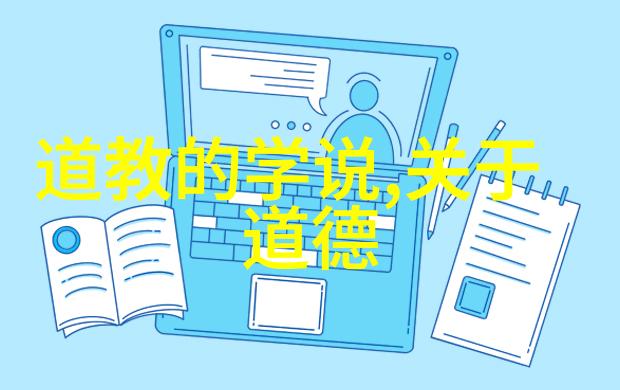 道教的学说,关于道德